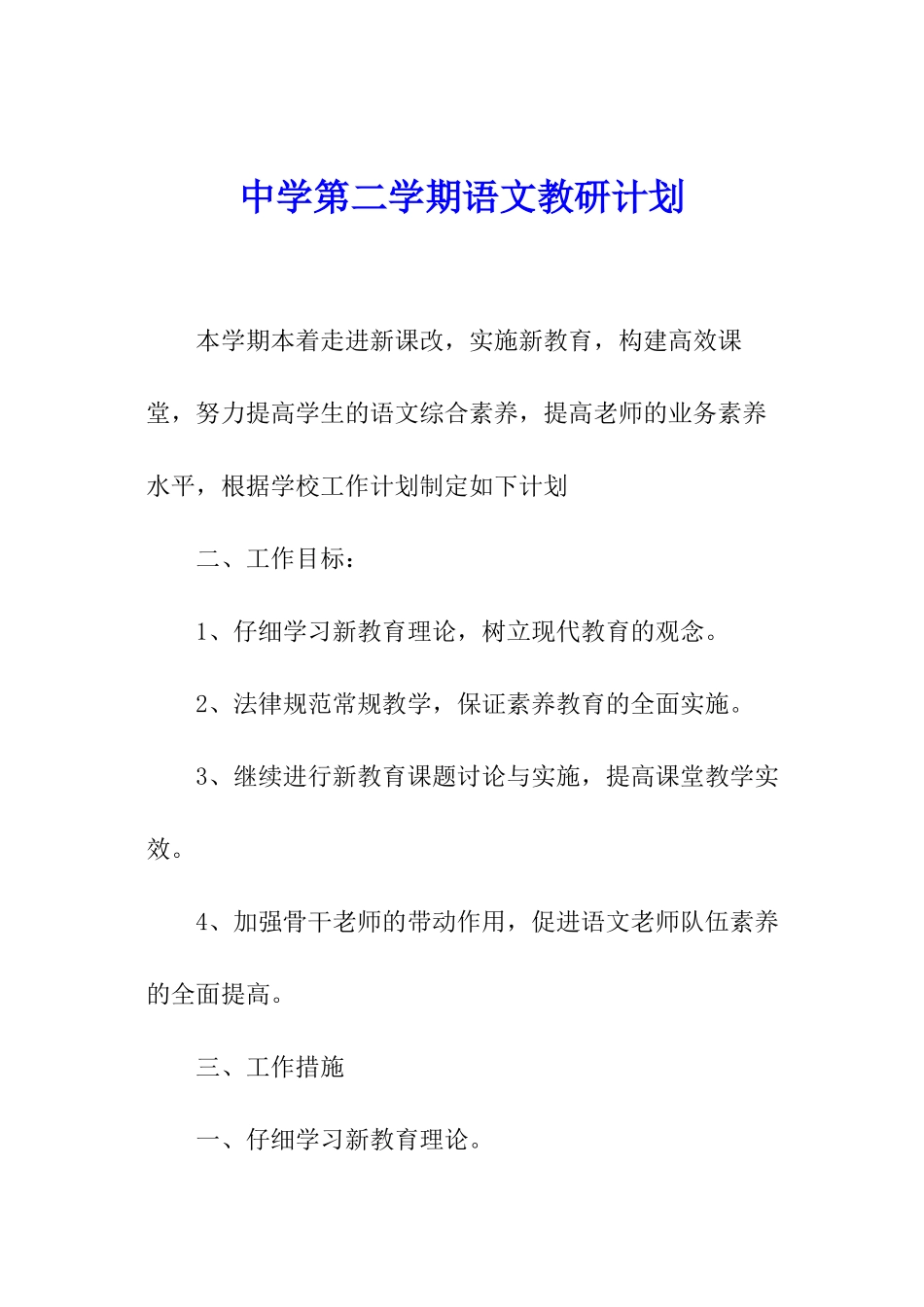 中学第二学期语文教研计划

本学期本着走进新课改，实施新教育，构建高效课堂，努力提高学生的语文综合素养，提高老师的业务素养水平，根据学校工作计划制定如下计划

二、工作目标：

1、仔细学习新教育理论，树立现代教育的观念。

2、法律规范常规教学，保证素养教育的全面实施。

3、继续进行新教育课题讨论与实施，提高课堂教学实效。

4、加强骨干老师的带动作用，促进语文老师队伍素养的全面提高。

三、工作措施

一、仔细学习新教育理论。